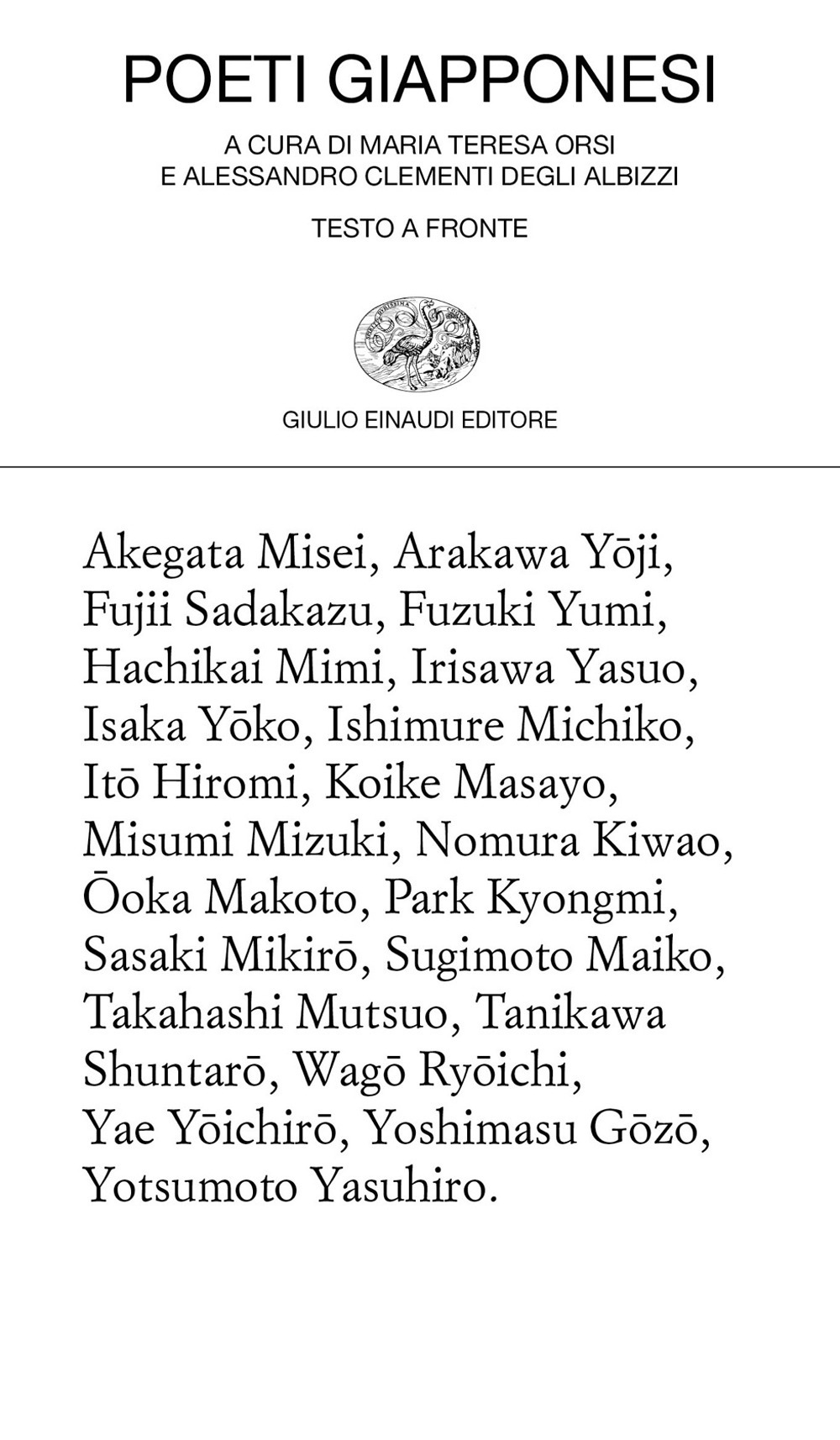 POETI GIAPPONESI

A CURA DI MARIA TERESA ORSI
E ALESSANDRO CLEMENTI DEGLI ALBIZZI

TESTO A FRONTE

GIULIO EINAUDI EDITORE

Akegata Misei, Arakawa Yōji, Fujii Sadakazu, Fuzuki Yumi, Hachikai Mimi, Irisawa Yasuo, Isaka Yōko, Ishimure Michiko, Itō Hiromi, Koike Masayo, Misumi Mizuki, Nomura Kiwao, Ōoka Makoto, Park Kyongmi, Sasaki Mikirō, Sugimoto Maiko, Takahashi Mutsuo, Tanikawa Shuntarō, Wagō Ryōichi, Yae Yōichirō, Yoshimasu Gōzō, Yotsumoto Yasuhiro.